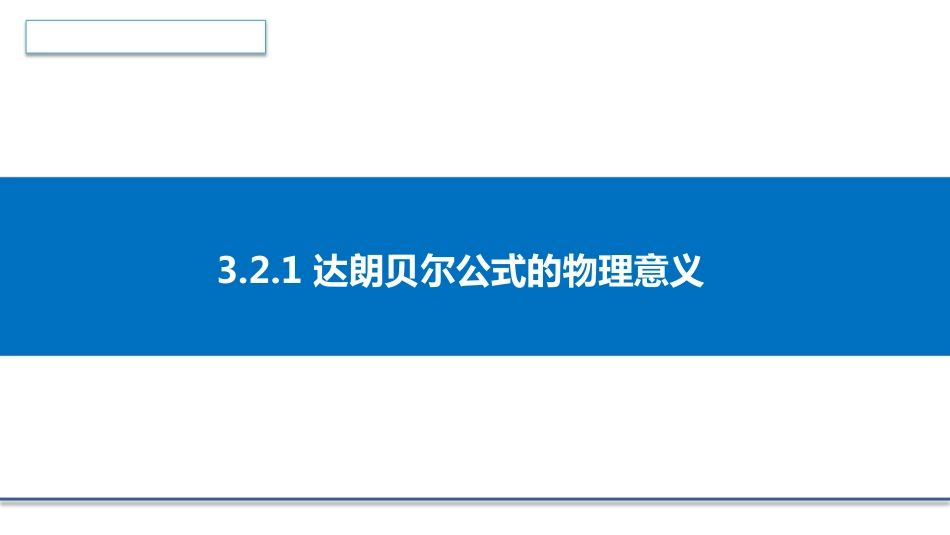 3.2.1 达朗贝尔公式的物理意义